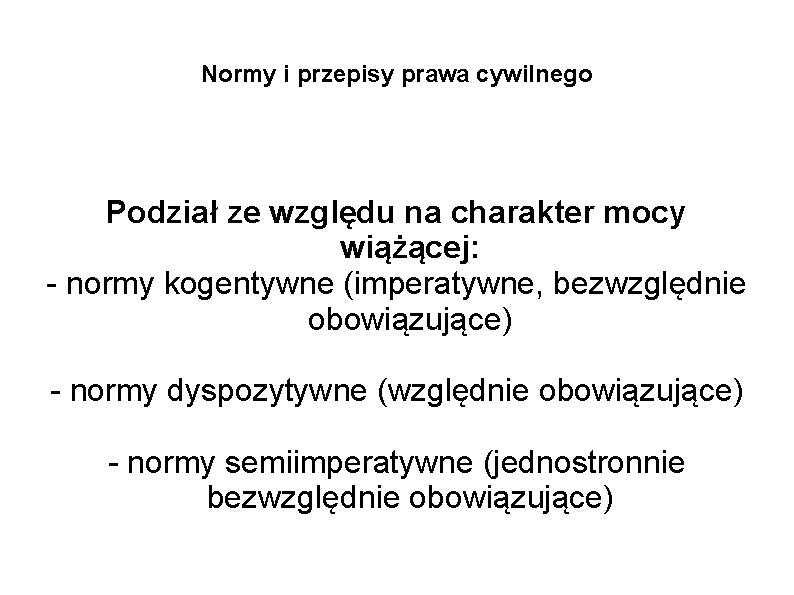 Normy i przepisy prawa cywilnego

Podział ze względu na charakter mocy wiążącej:

- normy kogentywne (imperatywne, bezwzględnie obowiązujące)

- normy dyspozytywne (względnie obowiązujące)

- normy semiimperatywne (jednostronnie bezwzględnie obowiązujące)